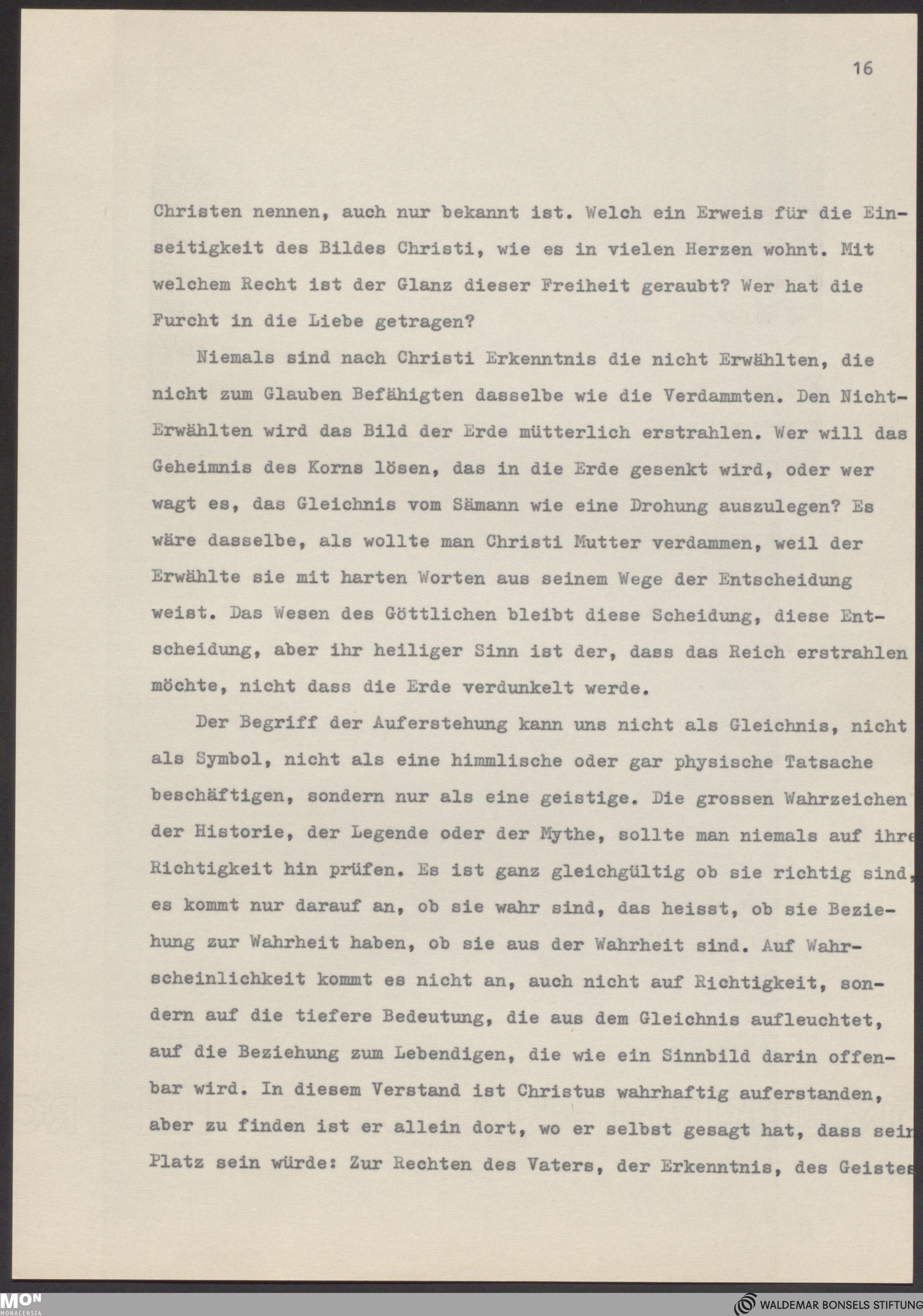 16

Christen nennen, auch nur bekannt ist. Welch ein Erweis für die Einseitigkeit des Bildes Christi, wie es in vielen Herzen wohnt. Mit welchem Recht ist der Glanz dieser Freiheit geraubt? Wer hat die Furcht in die Liebe getragen?

Niemals sind nach Christi Erkenntnis die nicht Erwählten, die nicht zum Glauben Befähigten dasselbe wie die Verdammten. Den Nicht-Erwählten wird das Bild der Erde mütterlich erstrahlen. Wer will das Geheimnis des Korns lösen, das in die Erde gesenkt wird, oder wer wagt es, das Gleichnis vom Sämann wie eine Drohung auszulegen? Es wäre dasselbe, als wollte man Christi Mutter verdammen, weil der Erwählte sie mit harten Worten aus seinem Wege der Entscheidung weist. Das Wesen des Göttlichen bleibt diese Scheidung, diese Entscheidung, aber ihr heiliger Sinn ist der, dass das Reich erstrahlen möchte, nicht dass die Erde verdunkelt werde.

Der Begriff der Auferstehung kann uns nicht als Gleichnis, nicht als Symbol, nicht als eine himmlische oder gar physische Tatsache beschäftigen, sondern nur als eine geistige. Die grossen Wahrzeichen der Historie, der Legende oder der Mythe, sollte man niemals auf ihre Richtigkeit hin prüfen. Es ist ganz gleichgültig ob sie richtig sind, es kommt nur darauf an, ob sie wahr sind, das heisst, ob sie Beziehung zur Wahrheit haben, ob sie aus der Wahrheit sind. Auf Wahrscheinlichkeit kommt es nicht an, auch nicht auf Richtigkeit, sondern auf die tiefere Bedeutung, die aus dem Gleichnis aufleuchtet, auf die Beziehung zum Lebendigen, die wie ein Sinnbild darin offenbar wird. In diesem Verstand ist Christus wahrhaftig auferstanden, aber zu finden ist er allein dort, wo er selbst gesagt hat, dass sein Platz sein würde: Zur Rechten des Vaters, der Erkenntnis, des Geistes

MON MONACENSIA

WALDEMAR BONSELS STIFTUNG